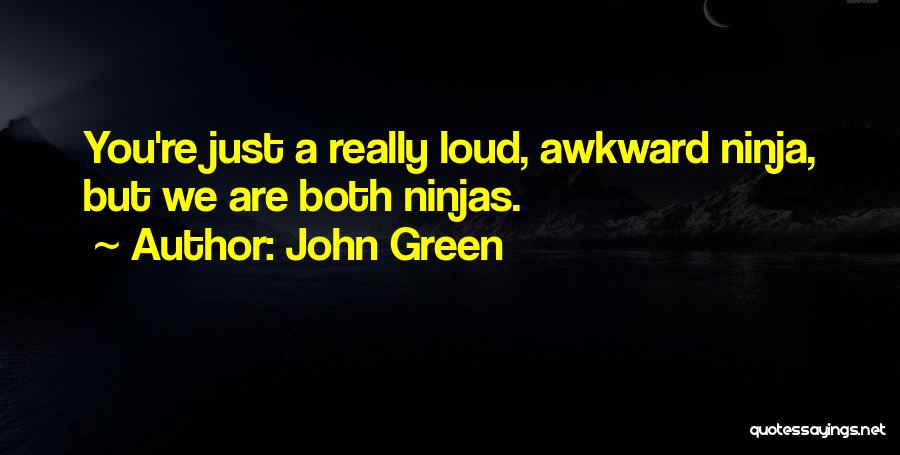 You're just a really loud, awkward ninja, but we are both ninjas.

~ Author: John Green

quotessayings.net